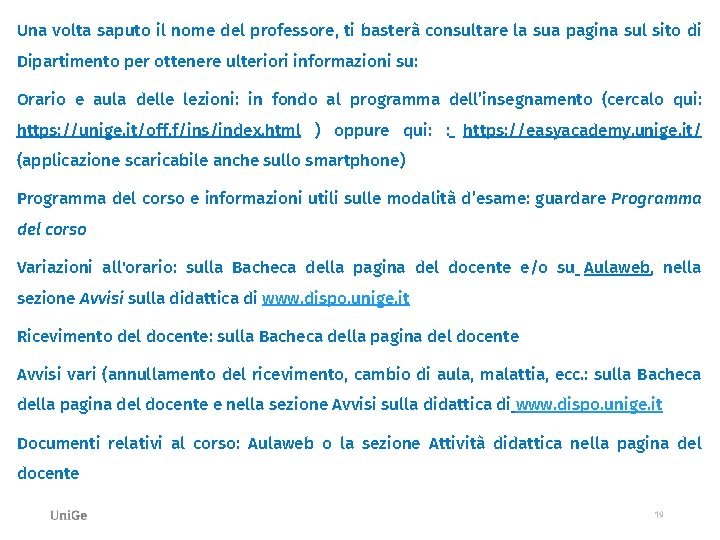 Una volta saputo il nome del professore, ti basterà consultare la sua pagina sul sito di Dipartimento per ottenere ulteriori informazioni su:

Orario e aula delle lezioni: in fondo al programma dell'insegnamento (cercalo qui: https://unige.it/off.f/ins/index.html ) oppure qui: : https://easyacademy.unige.it/ (applicazione scaricabile anche sullo smartphone)

Programma del corso e informazioni utili sulle modalità d'esame: guardare Programma del corso

Variazioni all'orario: sulla Bacheca della pagina del docente e/o su Aulaweb, nella sezione Avvisi sulla didattica di www.dispo.unige.it

Ricevimento del docente: sulla Bacheca della pagina del docente

Avvisi vari (annullamento del ricevimento, cambio di aula, malattia, ecc.: sulla Bacheca della pagina del docente e nella sezione Avvisi sulla didattica di www.dispo.unige.it

Documenti relativi al corso: Aulaweb o la sezione Attività didattica nella pagina del docente

UniGe

19